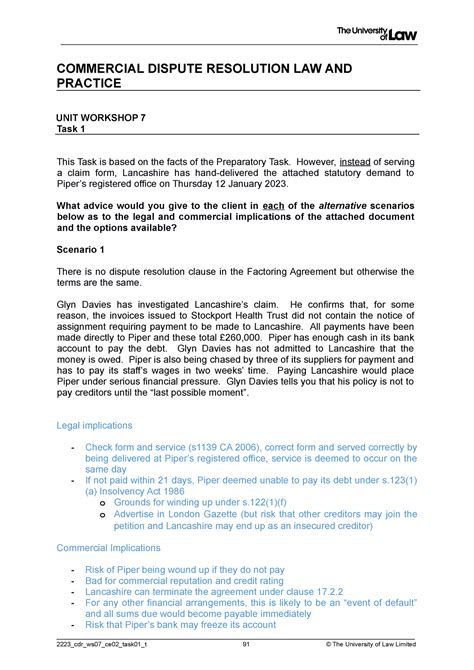 The University of Law

COMMERCIAL DISPUTE RESOLUTION LAW AND PRACTICE

UNIT WORKSHOP 7
Task 1

This Task is based on the facts of the Preparatory Task. However, instead of serving a claim form, Lancashire has hand-delivered the attached statutory demand to Piper's registered office on Thursday 12 January 2023.

What advice would you give to the client in each of the alternative scenarios below as to the legal and commercial implications of the attached document and the options available?

Scenario 1

There is no dispute resolution clause in the Factoring Agreement but otherwise the terms are the same.

Glyn Davies has investigated Lancashire's claim. He confirms that, for some reason, the invoices issued to Stockport Health Trust did not contain the notice of assignment requiring payment to be made to Lancashire. All payments have been made directly to Piper and these total £260,000. Piper has enough cash in its bank account to pay the debt. Glyn Davies has not admitted to Lancashire that the money is owed. Piper is also being chased by three of its suppliers for payment and has to pay its staff's wages in two weeks' time. Paying Lancashire would place Piper under serious financial pressure. Glyn Davies tells you that his policy is not to pay creditors until the "last possible moment".

Legal implications

- Check form and service (s1139 CA 2006), correct form and served correctly by being delivered at Piper's registered office, service is deemed to occur on the same day
- If not paid within 21 days, Piper deemed unable to pay its debt under s.123(1)(a) Insolvency Act 1986
  o Grounds for winding up under s.122(1)(f)
  o Advertise in London Gazette (but risk that other creditors may join the petition and Lancashire may end up as an insecured creditor)

Commercial Implications

- Risk of Piper being wound up if they do not pay
- Bad for commercial reputation and credit rating
- Lancashire can terminate the agreement under clause 17.2.2
- For any other financial arrangements, this is likely to be an "event of default" and all sums due would become payable immediately
- Risk that Piper's bank may freeze its account

2223_cdr_ws07_ce02_task01_t    91    © The University of Law Limited